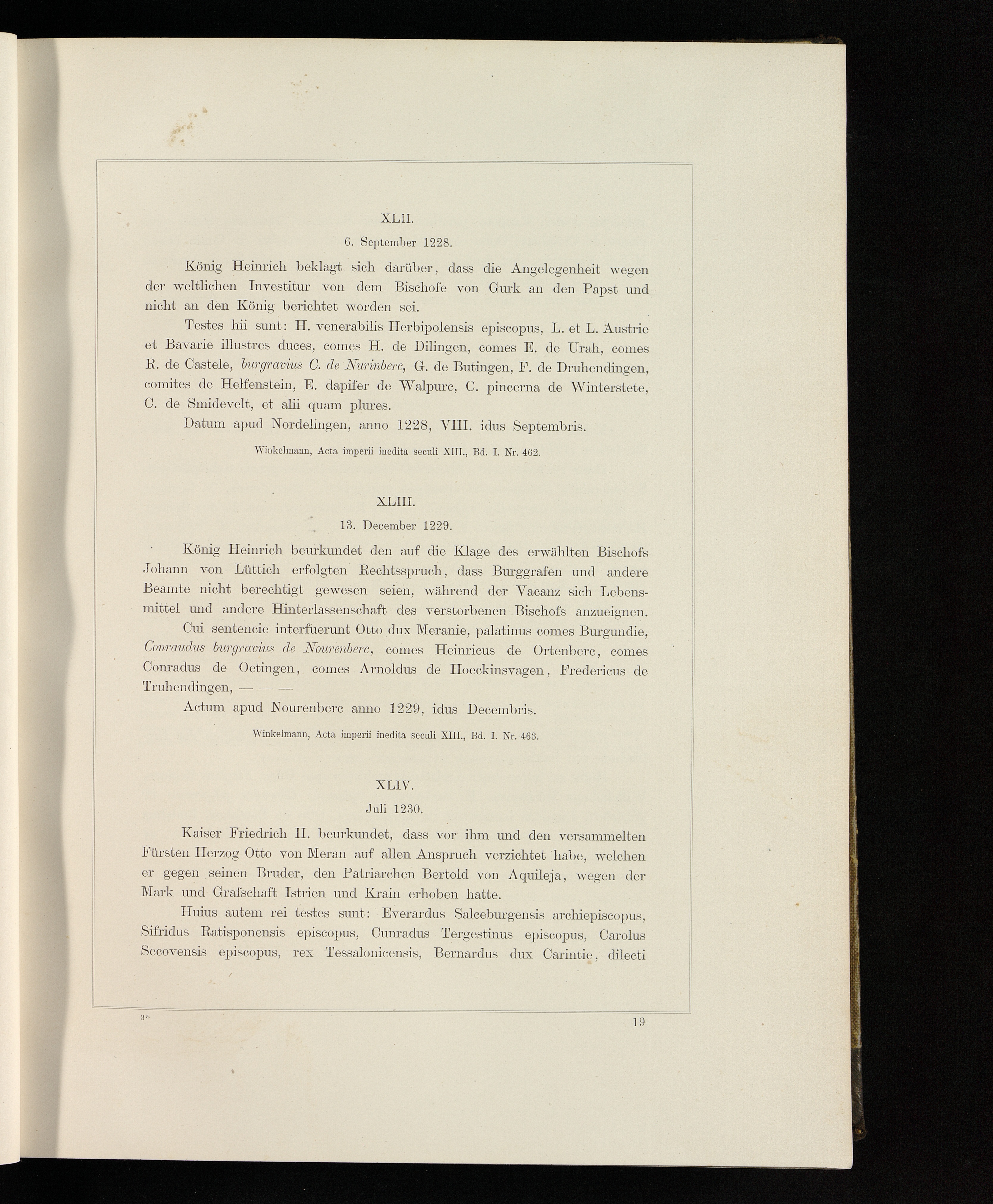 XLII.

6. September 1228.

König Heinrich beklagt sich darüber, dass die Angelegenheit wegen der weltlichen Investitur von dem Bischofe von Gurk an den Papst und nicht an den König berichtet worden sei.

Testes hii sunt: H. venerabilis Herbipolensis episcopus, L. et L. Austrie et Bavarie illustres duces, comes H. de Dilingen, comes E. de Urah, comes R. de Castele, burgravius C. de Nurinberc, G. de Butingen, F. de Druhendingen, comites de Helfenstein, E. dapifer de Walpurc, C. pincerna de Winterstete, C. de Smidevelt, et alii quam plures.

Datum apud Nordelingen, anno 1228, VIII. idus Septembris.

Winkelmann, Acta imperii inedita seculi XIII., Bd. I. Nr. 462.

XLIII.

13. December 1229.

König Heinrich beurkundet den auf die Klage des erwählten Bischofs Johann von Lüttich erfolgten Rechtsspruch, dass Burggrafen und andere Beamte nicht berechtigt gewesen seien, während der Vacanz sich Lebensmittel und andere Hinterlassenschaft des verstorbenen Bischofs anzueignen.

Cui sentencie interfuerunt Otto dux Meranie, palatinus comes Burgundie, Conraudus burgravius de Nourenberc, comes Heinricus de Ortenberc, comes Conradus de Oetingen, comes Arnoldus de Hoeckinsvagen, Fredericus de Truhendingen, — — —

Actum apud Nourenberc anno 1229, idus Decembris.

Winkelmann, Acta imperii inedita seculi XIII., Bd. I. Nr. 463.

XLIV.

Juli 1230.

Kaiser Friedrich II. beurkundet, dass vor ihm und den versammelten Fürsten Herzog Otto von Meran auf allen Anspruch verzichtet habe, welchen er gegen seinen Bruder, den Patriarchen Bertold von Aquileja, wegen der Mark und Grafschaft Istrien und Krain erhoben hatte.

Huius autem rei testes sunt: Everardus Salceburgensis archiepiscopus, Sifridus Ratisponensis episcopus, Cunradus Tergestinus episcopus, Carolus Secovensis episcopus, rex Tessalonicensis, Bernardus dux Carintie, dilecti

3*

19